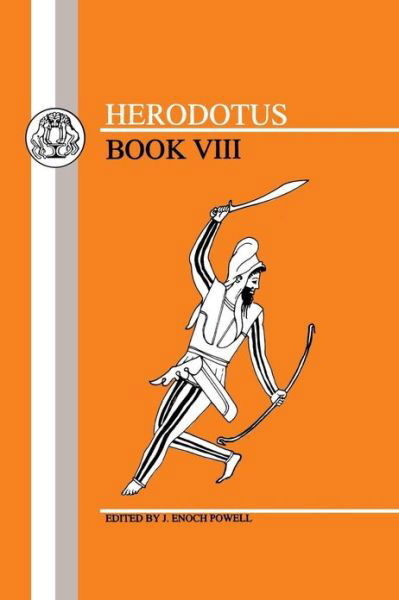 HERODOTUS
BOOK VIII

EDITED BY J. ENOCH POWELL